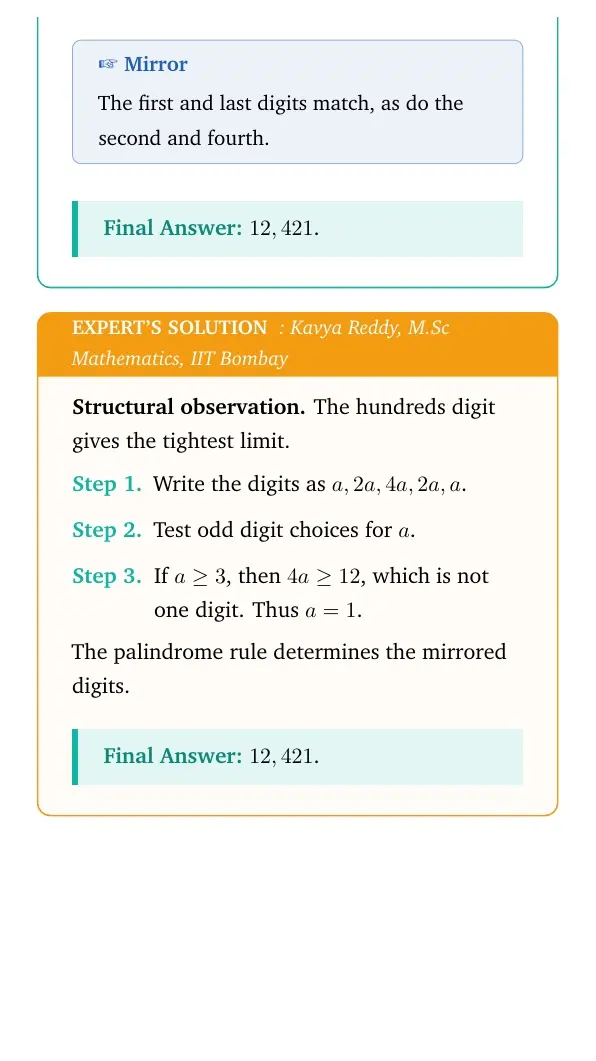 ☞ Mirror

The first and last digits match, as do the second and fourth.

Final Answer: $12,421$.

EXPERT'S SOLUTION : Kavya Reddy, M.Sc Mathematics, IIT Bombay

Structural observation. The hundreds digit gives the tightest limit.

Step 1. Write the digits as $a, 2a, 4a, 2a, a$.

Step 2. Test odd digit choices for $a$.

Step 3. If $a \geq 3$, then $4a \geq 12$, which is not one digit. Thus $a = 1$.

The palindrome rule determines the mirrored digits.

Final Answer: $12,421$.